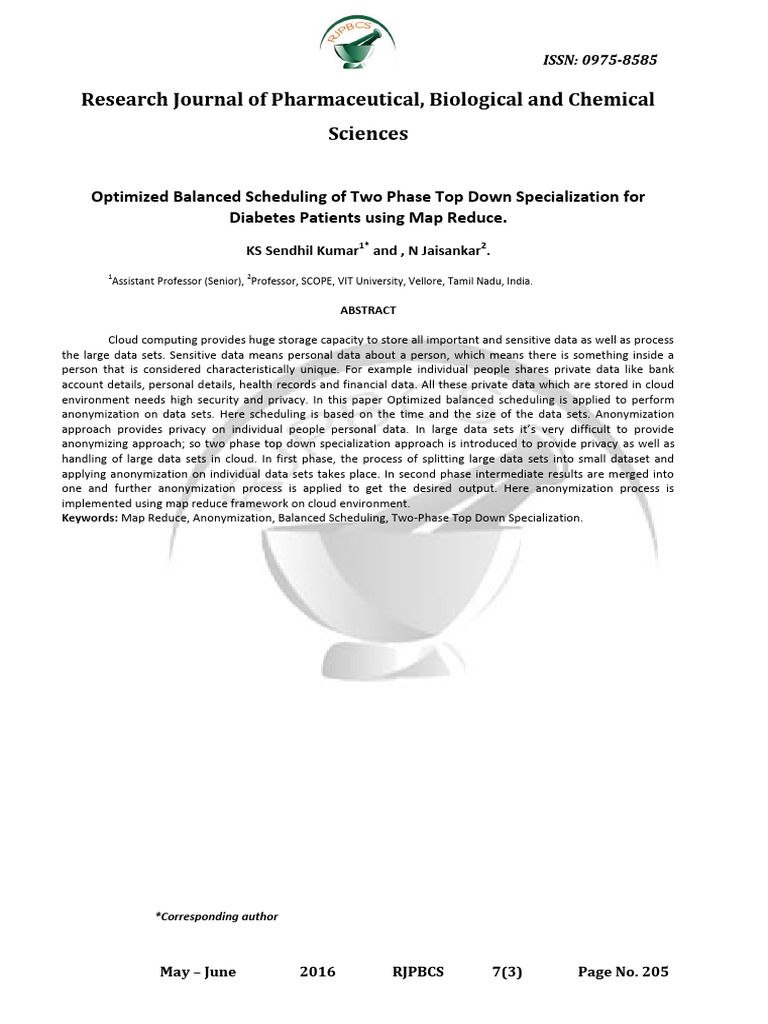 RJPBCS

ISSN: 0975-8585

Research Journal of Pharmaceutical, Biological and Chemical Sciences

Optimized Balanced Scheduling of Two Phase Top Down Specialization for Diabetes Patients using Map Reduce.

KS Sendhil Kumar$^{1*}$ and , N Jaisankar$^{2}$.

$^{1}$Assistant Professor (Senior), $^{2}$Professor, SCOPE, VIT University, Vellore, Tamil Nadu, India.

ABSTRACT

Cloud computing provides huge storage capacity to store all important and sensitive data as well as process the large data sets. Sensitive data means personal data about a person, which means there is something inside a person that is considered characteristically unique. For example individual people shares private data like bank account details, personal details, health records and financial data. All these private data which are stored in cloud environment needs high security and privacy. In this paper Optimized balanced scheduling is applied to perform anonymization on data sets. Here scheduling is based on the time and the size of the data sets. Anonymization approach provides privacy on individual people personal data. In large data sets it's very difficult to provide anonymizing approach; so two phase top down specialization approach is introduced to provide privacy as well as handling of large data sets in cloud. In first phase, the process of splitting large data sets into small dataset and applying anonymization on individual data sets takes place. In second phase intermediate results are merged into one and further anonymization process is applied to get the desired output. Here anonymization process is implemented using map reduce framework on cloud environment.
Keywords: Map Reduce, Anonymization, Balanced Scheduling, Two-Phase Top Down Specialization.

*Corresponding author

May – June 2016 RJPBCS 7(3) Page No. 205